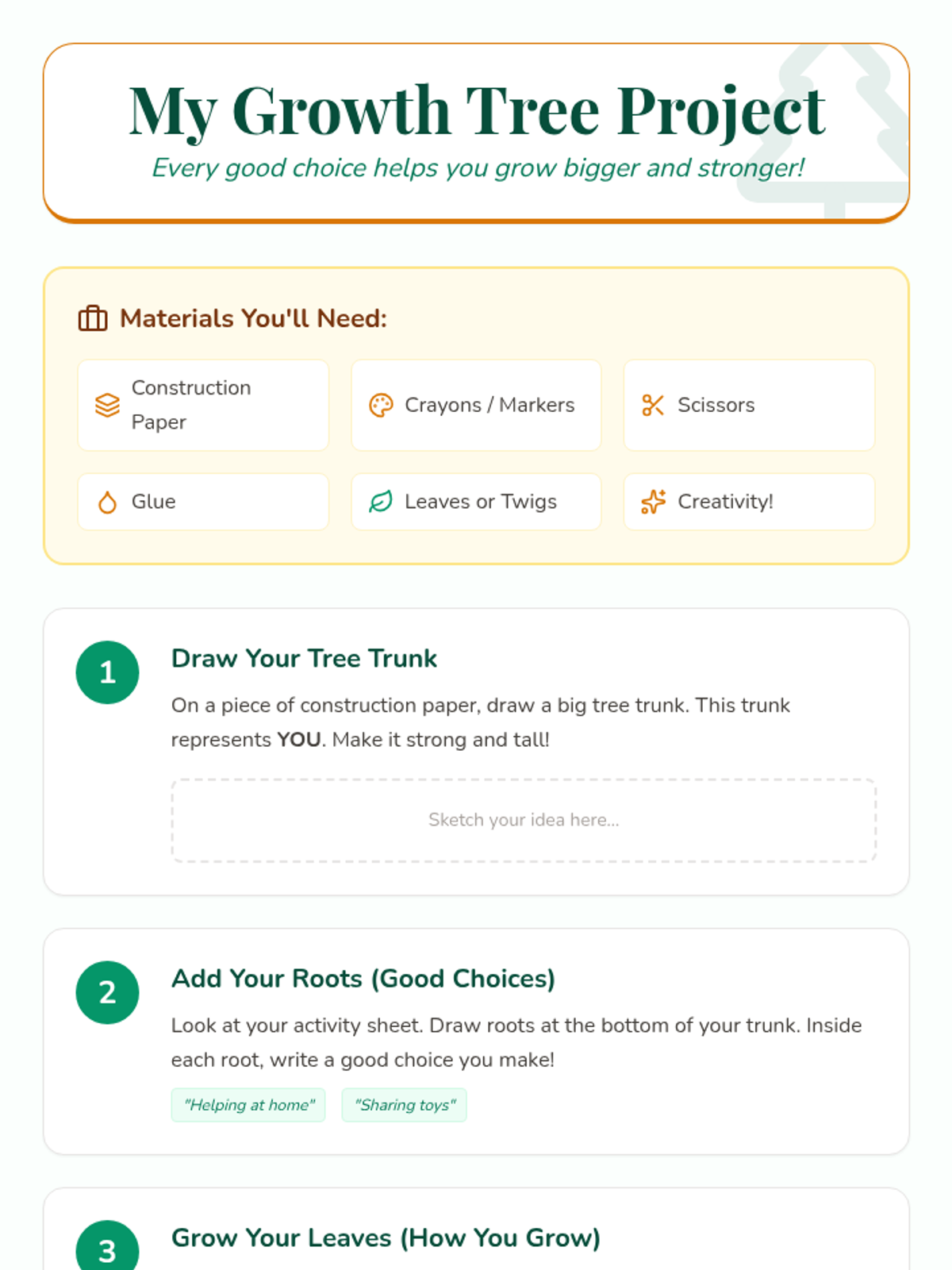 My Growth Tree Project

Every good choice helps you grow bigger and stronger!

Materials You'll Need:

Construction Paper

Crayons / Markers

Scissors

Glue

Leaves or Twigs

Creativity!

1

Draw Your Tree Trunk

On a piece of construction paper, draw a big tree trunk. This trunk represents YOU. Make it strong and tall!

Sketch your idea here...

2

Add Your Roots (Good Choices)

Look at your activity sheet. Draw roots at the bottom of your trunk. Inside each root, write a good choice you make!

"Helping at home"

"Sharing toys"

3

Grow Your Leaves (How You Grow)